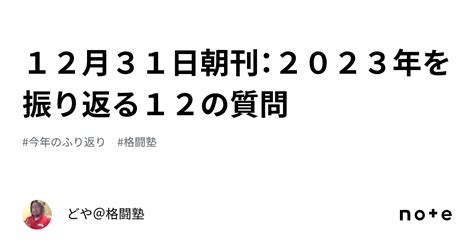 １２月３１日朝刊：２０２３年を振り返る１２の質問

#今年のふり返り　#格闘塾

どや@格闘塾

note